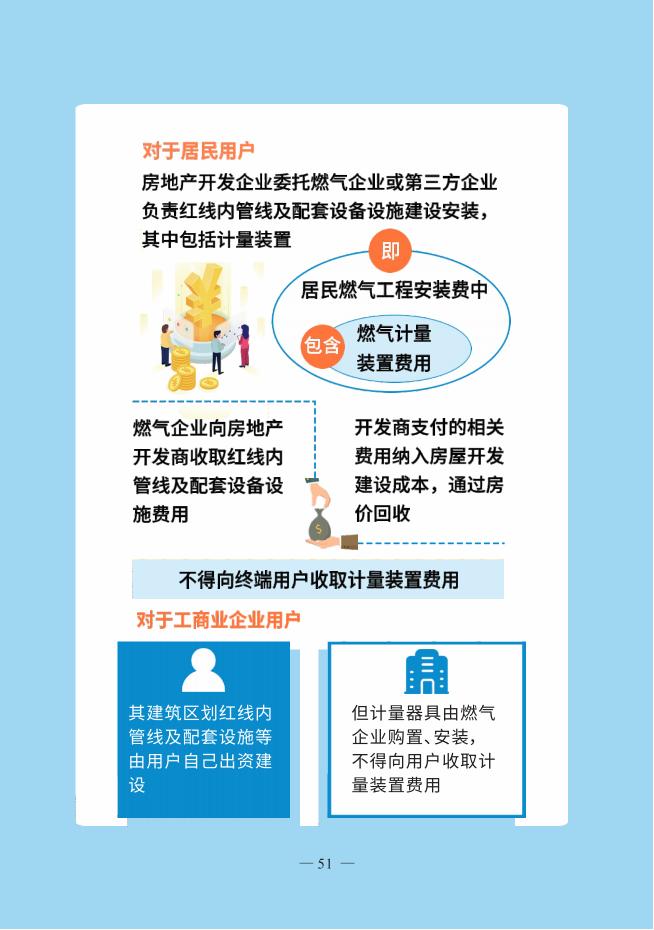 对于居民用户

房地产开发企业委托燃气企业或第三方企业负责红线内管线及配套设备设施建设安装，其中包括计量装置

即

居民燃气工程安装费中

包含

燃气计量装置费用

燃气企业向房地产开发商收取红线内管线及配套设备设施费用

开发商支付的相关费用纳入房屋开发建设成本，通过房价回收

不得向终端用户收取计量装置费用

对于工商业企业用户

其建筑区划红线内管线及配套设施等由用户自己出资建设

但计量器具由燃气企业购置、安装，不得向用户收取计量装置费用

— 51 —